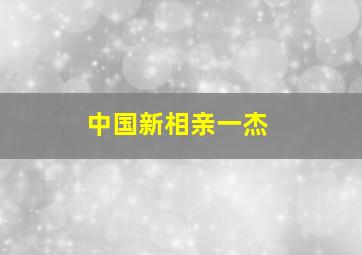 中国新相亲一杰